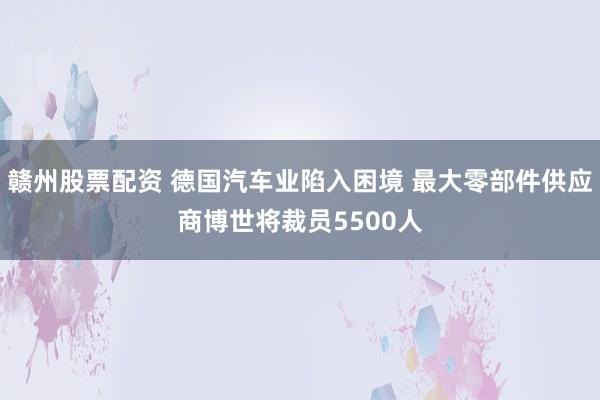 赣州股票配资 德国汽车业陷入困境 最大零部件供应商博世将裁员5500人